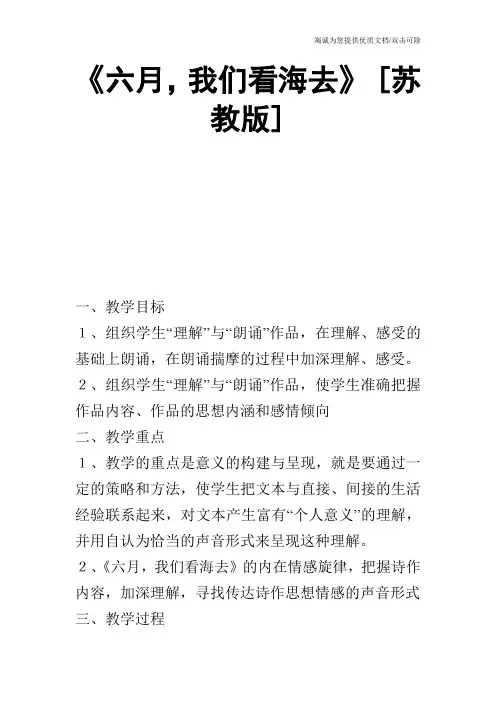 海诚为您提供优质文档/双击可除

《六月，我们看海去》［苏教版］

一、教学目标

１、组织学生“理解”与“朗诵”作品，在理解、感受的基础上朗诵，在朗诵揣摩的过程中加深理解、感受。

２、组织学生“理解”与“朗诵”作品，使学生准确把握作品内容、作品的思想内涵和感情倾向

二、教学重点

１、教学的重点是意义的构建与呈现，就是要通过一定的策略和方法，使学生把文本与直接、间接的生活经验联系起来，对文本产生富有“个人意义”的理解，并用自认为恰当的声音形式来呈现这种理解。

２、《六月，我们看海去》的内在情感旋律，把握诗作内容，加深理解，寻找传达诗作思想情感的声音形式

三、教学过程